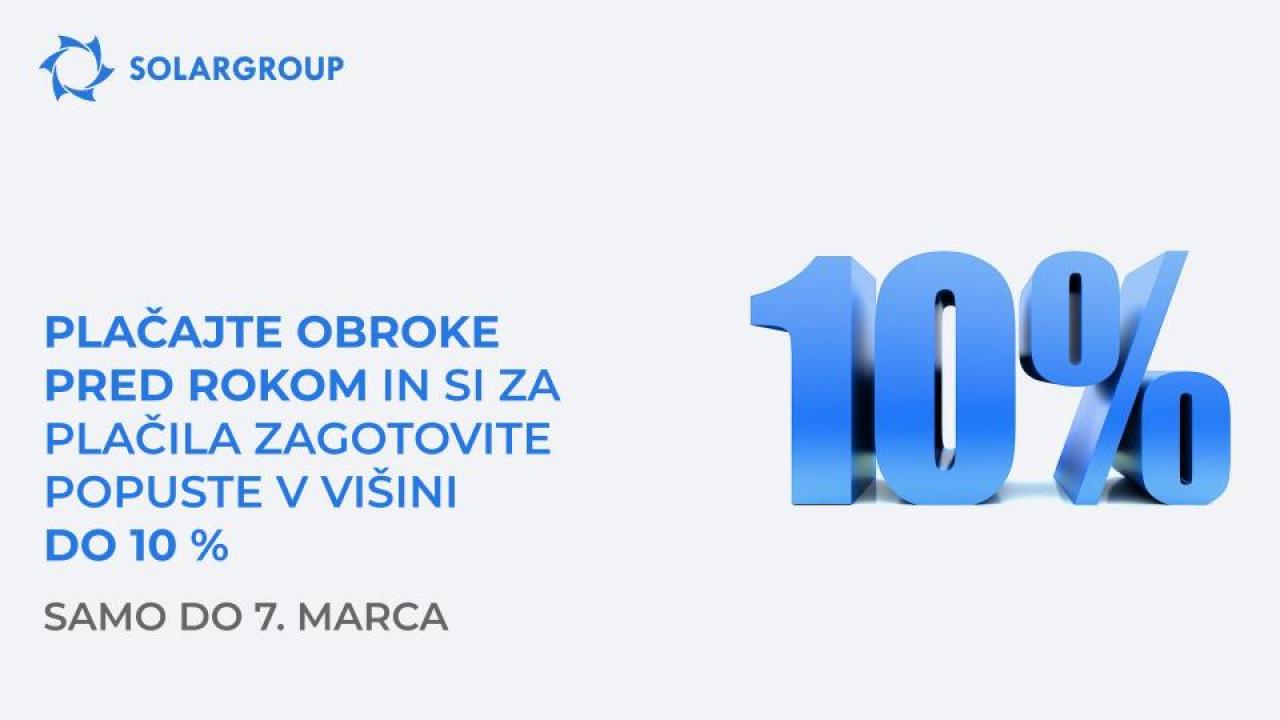 SOLARGROUP

PLAČAJTE OBROKE PRED ROKOM IN SI ZA PLAČILA ZAGOTOVITE POPUSTE V VIŠINI DO 10 %

SAMO DO 7. MARCA

10%